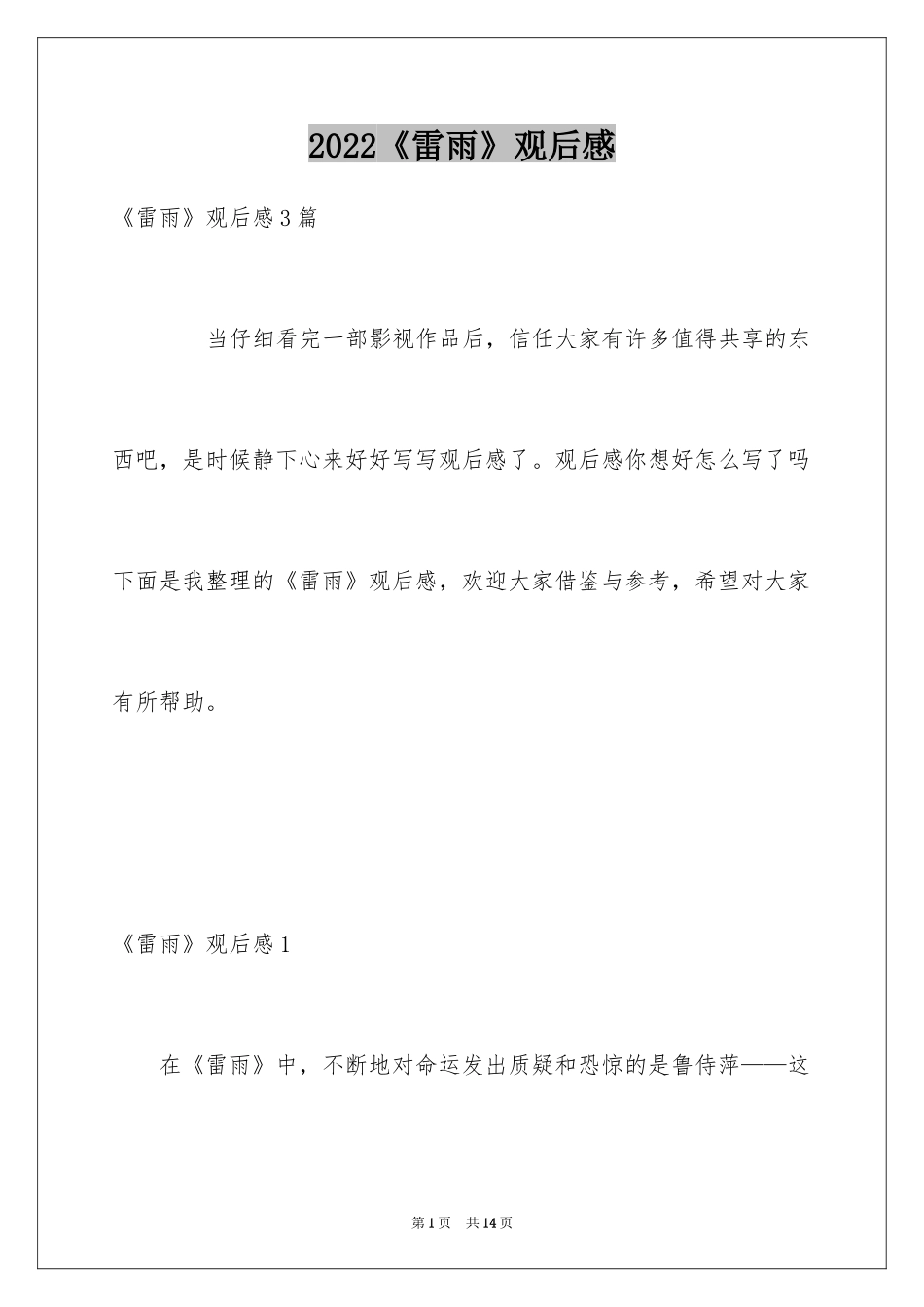 2022《雷雨》观后感

《雷雨》观后感3篇

当仔细看完一部影视作品后，信任大家有许多值得共享的东西吧，是时候静下心来好好写写观后感了。观后感你想好怎么写了吗下面是我整理的《雷雨》观后感，欢迎大家借鉴与参考，希望对大家有所帮助。

《雷雨》观后感1

在《雷雨》中，不断地对命运发出质疑和恐惊的是鲁侍萍——这

第1页 共14页